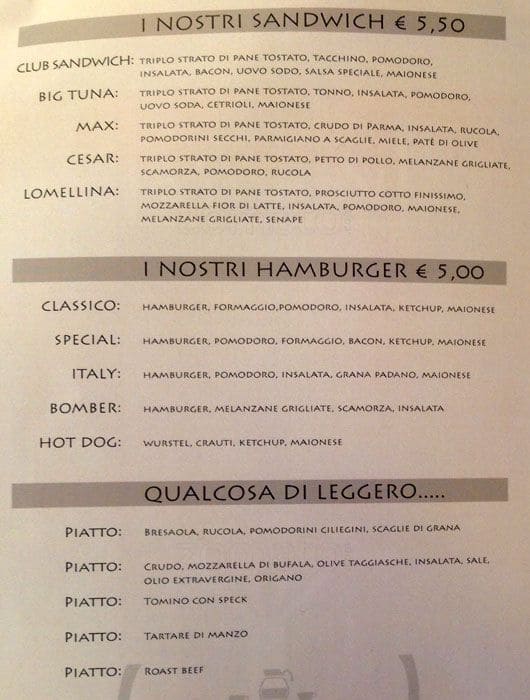 I NOSTRI SANDWICH € 5,50

CLUB SANDWICH: TRIPLO STRATO DI PANE TOSTATO, TACCHINO, POMODORO, INSALATA, BACON, UOVO SODO, SALSA SPECIALE, MAIONESE

BIG TUNA: TRIPLO STRATO DI PANE TOSTATO, TONNO, INSALATA, POMODORO, UOVO SODA, CETRIOLI, MAIONESE

MAX: TRIPLO STRATO DI PANE TOSTATO, CRUDO DI PARMA, INSALATA, RUCOLA, POMODORINI SECCHI, PARMIGIANO A SCAGLIE, MIELE, PATÈ DI OLIVE

CESAR: TRIPLO STRATO DI PANE TOSTATO, PETTO DI POLLO, MELANZANE GRIGLIATE, SCAMORZA, POMODORO, RUCOLA

LOMELLINA: TRIPLO STRATO DI PANE TOSTATO, PROSCIUTTO COTTO FINISSIMO, MOZZARELLA FIOR DI LATTE, INSALATA, POMODORO, MAIONESE, MELANZANE GRIGLIATE, SENAPE

I NOSTRI HAMBURGER € 5,00

CLASSICO: HAMBURGER, FORMAGGIO,POMODORO, INSALATA, KETCHUP, MAIONESE

SPECIAL: HAMBURGER, POMODORO, FORMAGGIO, BACON, KETCHUP, MAIONESE

ITALY: HAMBURGER, POMODORO, INSALATA, GRANA PADANO, MAIONESE

BOMBER: HAMBURGER, MELANZANE GRIGLIATE, SCAMORZA, INSALATA

HOT DOG: WURSTEL, CRAUTI, KETCHUP, MAIONESE

QUALCOSA DI LEGGERO.....

PIATTO: BRESAOLA, RUCOLA, POMODORINI CILIEGINI, SCAGLIE DI GRANA

PIATTO: CRUDO, MOZZARELLA DI BUFALA, OLIVE TAGGIASCHE, INSALATA, SALE, OLIO EXTRAVERGINE, ORIGANO

PIATTO: TOMINO CON SPECK

PIATTO: TARTARE DI MANZO

PIATTO: ROAST BEEF